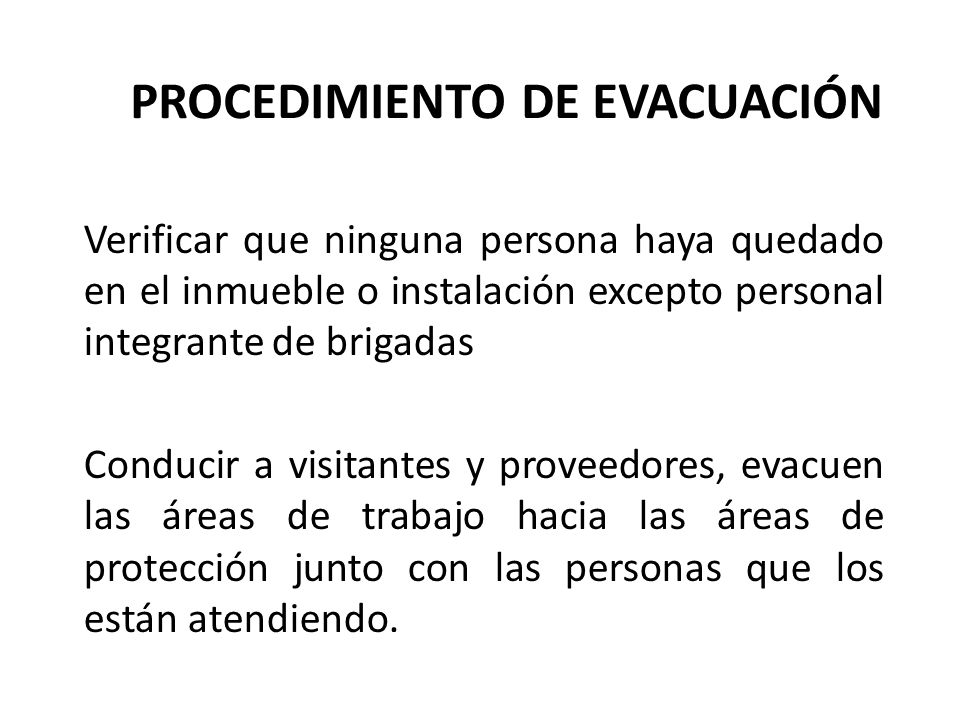 PROCEDIMIENTO DE EVACUACIÓN

Verificar que ninguna persona haya quedado en el inmueble o instalación excepto personal integrante de brigadas

Conducir a visitantes y proveedores, evacuen las áreas de trabajo hacia las áreas de protección junto con las personas que los están atendiendo.